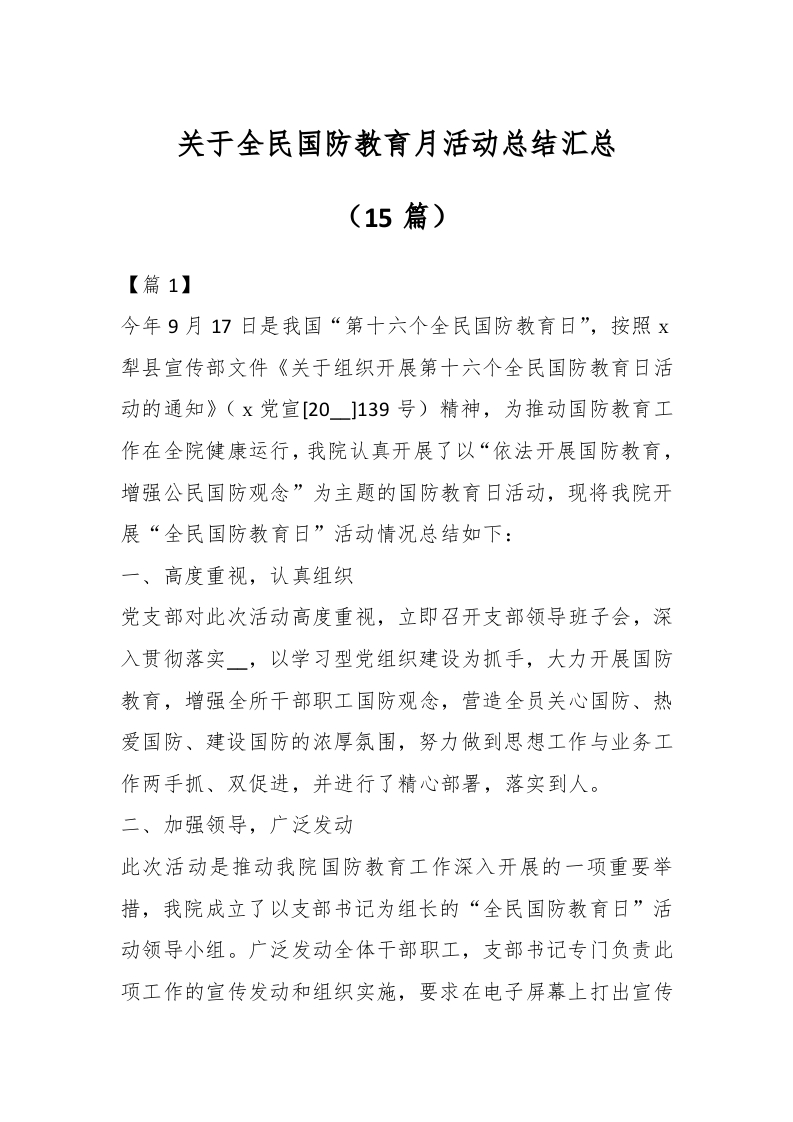 关于全民国防教育月活动总结汇总

（15 篇）

【篇 1】

今年 9 月 17 日是我国“第十六个全民国防教育日”，按照 x 犁县宣传部文件《关于组织开展第十六个全民国防教育日活动的通知》（x 党宣[20__]139 号）精神，为推动国防教育工作在全院健康运行，我院认真开展了以“依法开展国防教育，增强公民国防观念”为主题的国防教育日活动，现将我院开展“全民国防教育日”活动情况总结如下：

一、高度重视，认真组织

党支部对此次活动高度重视，立即召开支部领导班子会，深入贯彻落实__，以学习型党组织建设为抓手，大力开展国防教育，增强全所干部职工国防观念，营造全员关心国防、热爱国防、建设国防的浓厚氛围，努力做到思想工作与业务工作两手抓、双促进，并进行了精心部署，落实到人。

二、加强领导，广泛发动

此次活动是推动我院国防教育工作深入开展的一项重要举措，我院成立了以支部书记为组长的“全民国防教育日”活动领导小组。广泛发动全体干部职工，支部书记专门负责此项工作的宣传发动和组织实施，要求在电子屏幕上打出宣传